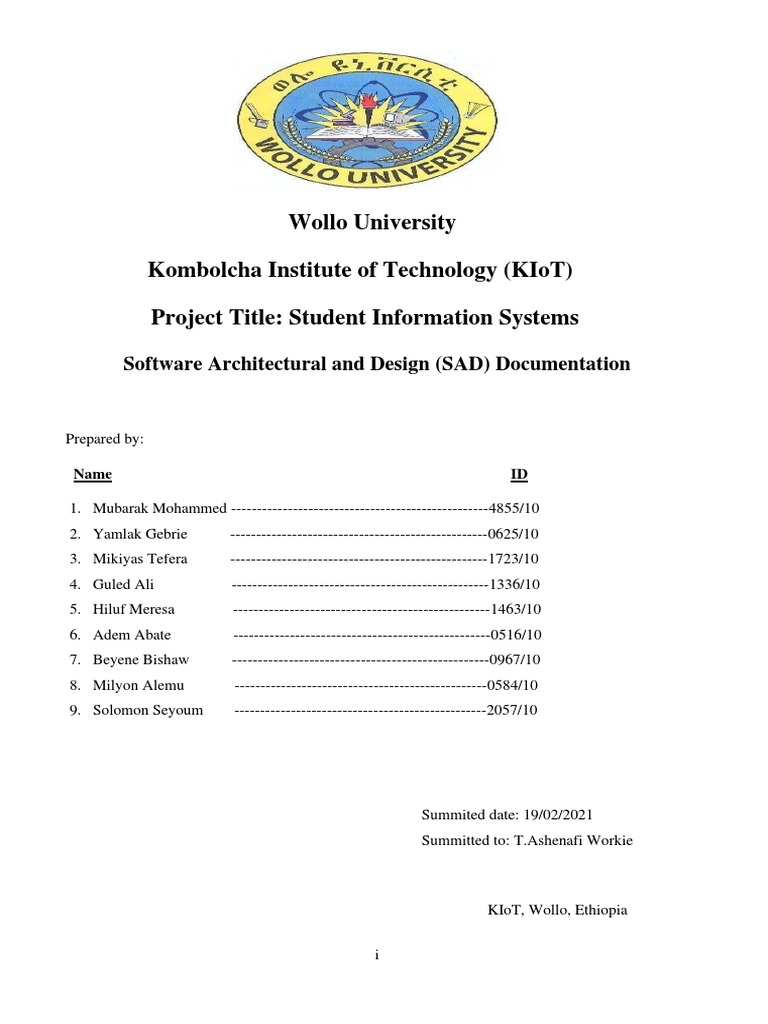 ወሎ ዩኒቨርሲቲ
WOLLO UNIVERSITY

Wollo University

Kombolcha Institute of Technology (KIoT)

Project Title: Student Information Systems

Software Architectural and Design (SAD) Documentation

Prepared by:

Name ID

1. Mubarak Mohammed --------------------------------------------------4855/10
2. Yamlak Gebrie --------------------------------------------------0625/10
3. Mikiyas Tefera --------------------------------------------------1723/10
4. Guled Ali --------------------------------------------------1336/10
5. Hiluf Meresa --------------------------------------------------1463/10
6. Adem Abate --------------------------------------------------0516/10
7. Beyene Bishaw --------------------------------------------------0967/10
8. Milyon Alemu -------------------------------------------------0584/10
9. Solomon Seyoum -------------------------------------------------2057/10

Summited date: 19/02/2021

Summitted to: T.Ashenafi Workie

KIoT, Wollo, Ethiopia

i